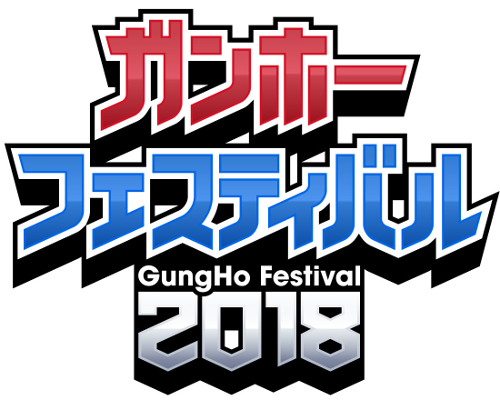 ガンホー
フェスティバル
GungHo Festival
2018